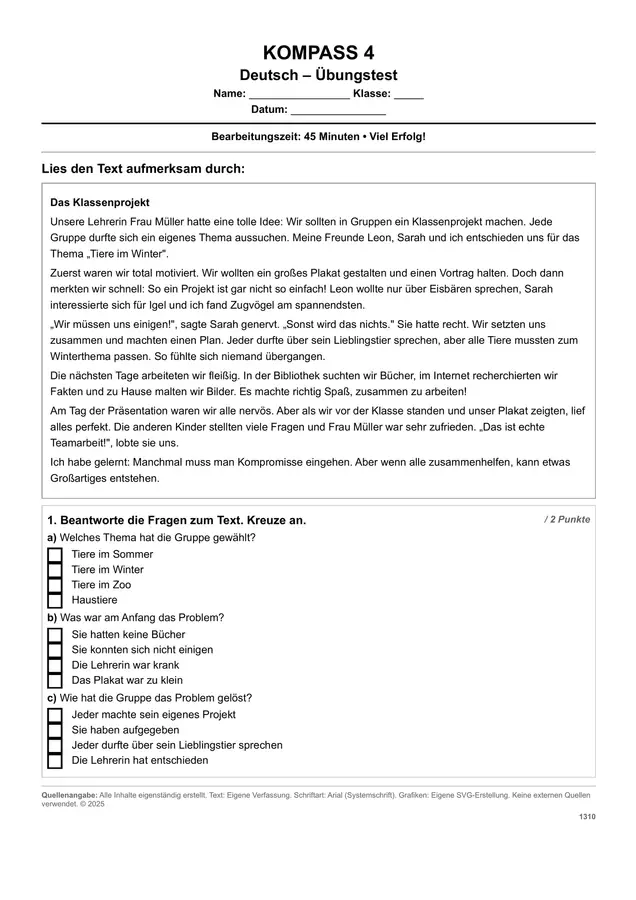 KOMPASS 4
Deutsch – Übungstest
Name: ____ Klasse: ____
Datum: ____

Bearbeitungszeit: 45 Minuten • Viel Erfolg!

Lies den Text aufmerksam durch:

Das Klassenprojekt

Unsere Lehrerin Frau Müller hatte eine tolle Idee: Wir sollten in Gruppen ein Klassenprojekt machen. Jede Gruppe durfte sich ein eigenes Thema aussuchen. Meine Freunde Leon, Sarah und ich entschieden uns für das Thema „Tiere im Winter".

Zuerst waren wir total motiviert. Wir wollten ein großes Plakat gestalten und einen Vortrag halten. Doch dann merkten wir schnell: So ein Projekt ist gar nicht so einfach! Leon wollte nur über Eisbären sprechen, Sarah interessierte sich für Igel und ich fand Zugvögel am spannendsten.

„Wir müssen uns einigen!", sagte Sarah genervt. „Sonst wird das nichts." Sie hatte recht. Wir setzten uns zusammen und machten einen Plan. Jeder durfte über sein Lieblingstier sprechen, aber alle Tiere mussten zum Winterthema passen. So fühlte sich niemand übergangen.

Die nächsten Tage arbeiteten wir fleißig. In der Bibliothek suchten wir Bücher, im Internet recherchierten wir Fakten und zu Hause malten wir Bilder. Es machte richtig Spaß, zusammen zu arbeiten!

Am Tag der Präsentation waren wir alle nervös. Aber als wir vor der Klasse standen und unser Plakat zeigten, lief alles perfekt. Die anderen Kinder stellten viele Fragen und Frau Müller war sehr zufrieden. „Das ist echte Teamarbeit!", lobte sie uns.

Ich habe gelernt: Manchmal muss man Kompromisse eingehen. Aber wenn alle zusammenhelfen, kann etwas Großartiges entstehen.

1. Beantworte die Fragen zum Text. Kreuze an.
/ 2 Punkte

a) Welches Thema hat die Gruppe gewählt?
☐ Tiere im Sommer
☐ Tiere im Winter
☐ Tiere im Zoo
☐ Haustiere

b) Was war am Anfang das Problem?
☐ Sie hatten keine Bücher
☐ Sie konnten sich nicht einigen
☐ Die Lehrerin war krank
☐ Das Plakat war zu klein

c) Wie hat die Gruppe das Problem gelöst?
☐ Jeder machte sein eigenes Projekt
☐ Sie haben aufgegeben
☐ Jeder durfte über sein Lieblingstier sprechen
☐ Die Lehrerin hat entschieden

Quellenangabe: Alle Inhalte eigenständig erstellt. Text: Eigene Verfassung. Schriftart: Arial (Systemschrift). Grafiken: Eigene SVG-Erstellung. Keine externen Quellen verwendet. © 2025

1310